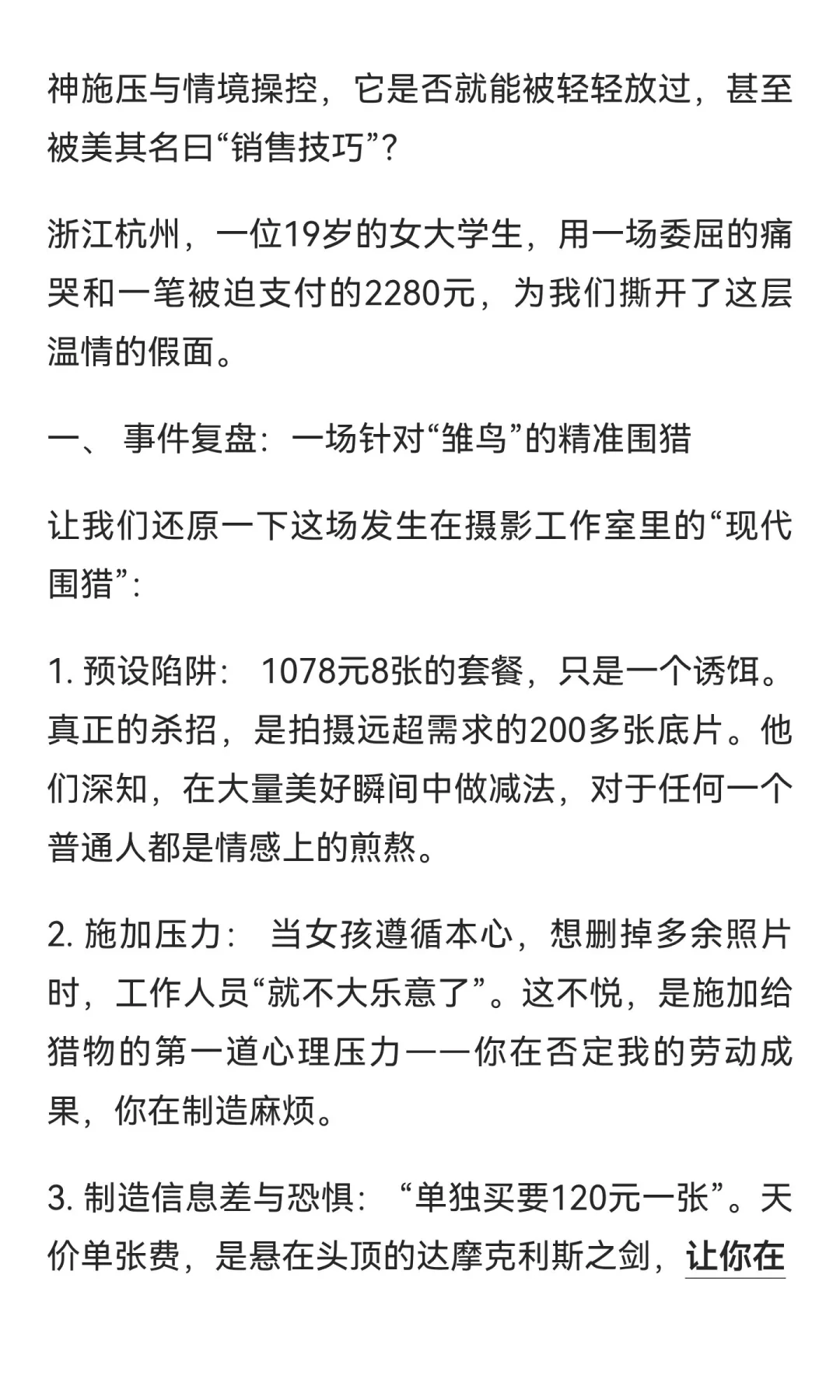 神施压与情境操控，它是否就能被轻轻放过，甚至被美其名曰“销售技巧”？

浙江杭州，一位19岁的女大学生，用一场委屈的痛哭和一笔被迫支付的2280元，为我们撕开了这层温情的假面。

一、 事件复盘：一场针对“雏鸟”的精准围猎

让我们还原一下这场发生在摄影工作室里的“现代围猎”：

1. 预设陷阱： 1078元8张的套餐，只是一个诱饵。真正的杀招，是拍摄远超需求的200多张底片。他们深知，在大量美好瞬间中做减法，对于任何一个普通人都是情感上的煎熬。

2. 施加压力： 当女孩遵循本心，想删掉多余照片时，工作人员“就不大乐意了”。这不悦，是施加给猎物的第一道心理压力——你在否定我的劳动成果，你在制造麻烦。

3. 制造信息差与恐惧： “单独买要120元一张”。天价单张费，是悬在头顶的达摩克利斯之剑，让你在